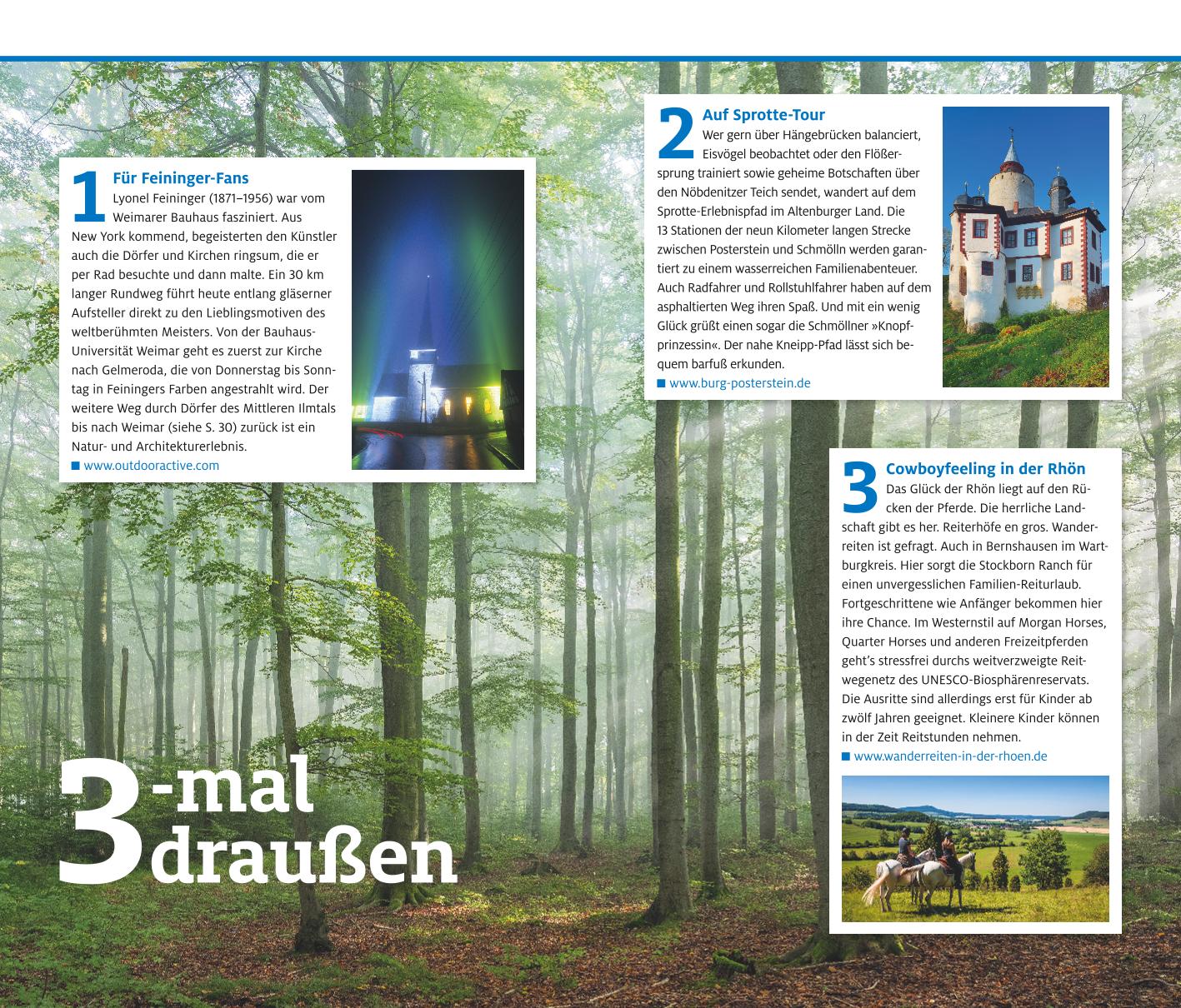 1 Für Feininger-Fans
Lyonel Feininger (1871–1956) war vom Weimarer Bauhaus fasziniert. Aus New York kommend, begeisterten den Künstler auch die Dörfer und Kirchen ringsum, die er per Rad besuchte und dann malte. Ein 30 km langer Rundweg führt heute entlang gläserner Aufsteller direkt zu den Lieblingsmotiven des weltberühmten Meisters. Von der Bauhaus-Universität Weimar geht es zuerst zur Kirche nach Gelmeroda, die von Donnerstag bis Sonntag in Feiningers Farben angestrahlt wird. Der weitere Weg durch Dörfer des Mittleren Ilmtals bis nach Weimar (siehe S. 30) zurück ist ein Natur- und Architekturerlebnis.
■ www.outdooractive.com

2 Auf Sprotte-Tour
Wer gern über Hängebrücken balanciert, Eisvögel beobachtet oder den Flößersprung trainiert sowie geheime Botschaften über den Nöbdenitzer Teich sendet, wandert auf dem Sprotte-Erlebnispfad im Altenburger Land. Die 13 Stationen der neun Kilometer langen Strecke zwischen Posterstein und Schmölln werden garantiert zu einem wasserreichen Familienabenteuer. Auch Radfahrer und Rollstuhlfahrer haben auf dem asphaltierten Weg ihren Spaß. Und mit ein wenig Glück grüßt einen sogar die Schmöllner »Knopfprinzessin«. Der nahe Kneipp-Pfad lässt sich bequem barfuß erkunden.
■ www.burg-posterstein.de

3 Cowboyfeeling in der Rhön
Das Glück der Rhön liegt auf den Rücken der Pferde. Die herrliche Landschaft gibt es her. Reiterhöfe en gros. Wanderreiten ist gefragt. Auch in Bernshausen im Wartburgkreis. Hier sorgt die Stockborn Ranch für einen unvergesslichen Familien-Reiturlaub. Fortgeschrittene wie Anfänger bekommen hier ihre Chance. Im Westernstil auf Morgan Horses, Quarter Horses und anderen Freizeitpferden geht's stressfrei durchs weitverzweigte Reitwegenetz des UNESCO-Biosphärenreservats. Die Ausritte sind allerdings erst für Kinder ab zwölf Jahren geeignet. Kleinere Kinder können in der Zeit Reitstunden nehmen.
■ www.wanderreiten-in-der-rhoen.de

3-mal draußen